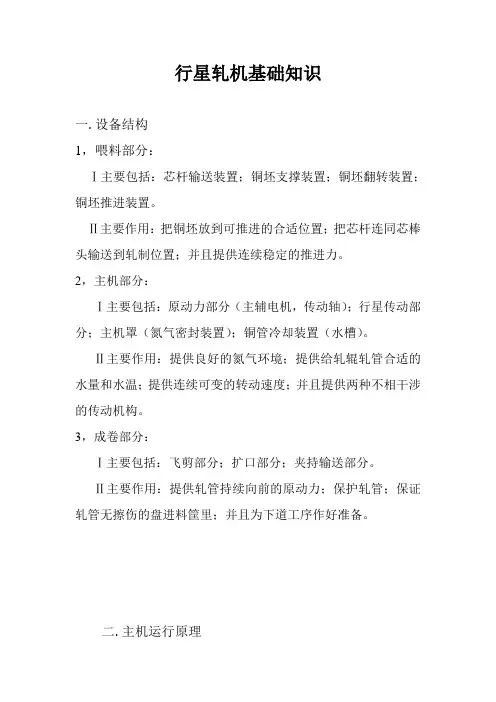 行星轧机基础知识

一. 设备结构

1，喂料部分：

Ⅰ主要包括：芯杆输送装置；铜坯支撑装置；铜坯翻转装置；铜坯推进装置。

Ⅱ主要作用：把铜坯放到可推进的合适位置；把芯杆连同芯棒头输送到轧制位置；并且提供连续稳定的推进力。

2，主机部分：

Ⅰ主要包括：原动力部分（主辅电机，传动轴）；行星传动部分；主机罩（氮气密封装置）；铜管冷却装置（水槽）。

Ⅱ主要作用：提供良好的氮气环境；提供给轧辊轧管合适的水量和水温；提供连续可变的转动速度；并且提供两种不相干涉的传动机构。

3，成卷部分：

Ⅰ主要包括：飞剪部分；扩口部分；夹持输送部分。

Ⅱ主要作用：提供轧管持续向前的原动力；保护轧管；保证轧管无擦伤的盘进料筐里；并且为下道工序作好准备。

二. 主机运行原理